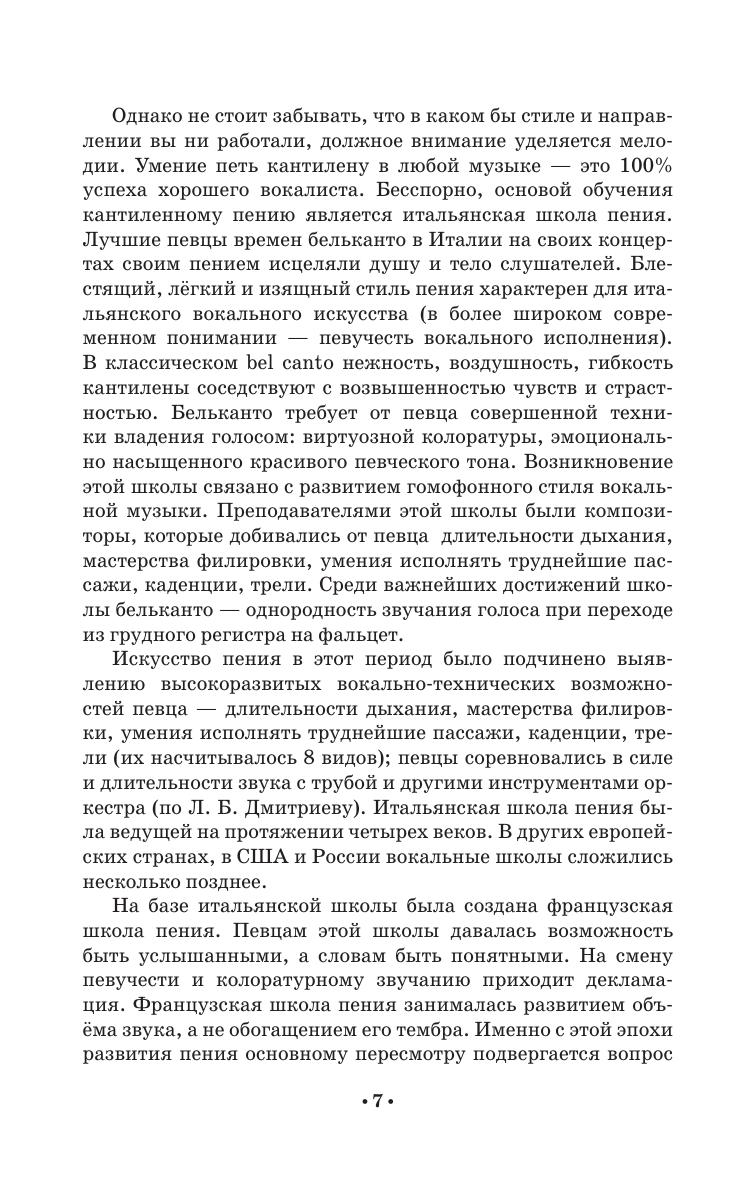 Однако не стоит забывать, что в каком бы стиле и направлении вы ни работали, должное внимание уделяется мелодии. Умение петь кантилену в любой музыке — это 100% успеха хорошего вокалиста. Бесспорно, основой обучения кантиленному пению является итальянская школа пения. Лучшие певцы времен бельканто в Италии на своих концертах своим пением исцеляли душу и тело слушателей. Блестящий, лёгкий и изящный стиль пения характерен для итальянского вокального искусства (в более широком современном понимании — певучесть вокального исполнения). В классическом bel canto нежность, воздушность, гибкость кантилены соседствуют с возвышенностью чувств и страстностью. Бельканто требует от певца совершенной техники владения голосом: виртуозной колоратуры, эмоционально насыщенного красивого певческого тона. Возникновение этой школы связано с развитием гомофонного стиля вокальной музыки. Преподавателями этой школы были композиторы, которые добивались от певца длительности дыхания, мастерства филировки, умения исполнять труднейшие пассажи, каденции, трели. Среди важнейших достижений школы бельканто — однородность звучания голоса при переходе из грудного регистра на фальцет.

Искусство пения в этот период было подчинено выявлению высокоразвитых вокально-технических возможностей певца — длительности дыхания, мастерства филировки, умения исполнять труднейшие пассажи, каденции, трели (их насчитывалось 8 видов); певцы соревновались в силе и длительности звука с трубой и другими инструментами оркестра (по Л. Б. Дмитриеву). Итальянская школа пения была ведущей на протяжении четырех веков. В других европейских странах, в США и России вокальные школы сложились несколько позднее.

На базе итальянской школы была создана французская школа пения. Певцам этой школы давалась возможность быть услышанными, а словам быть понятными. На смену певучести и колоратурному звучанию приходит декламация. Французская школа пения занималась развитием объёма звука, а не обогащением его тембра. Именно с этой эпохи развития пения основному пересмотру подвергается вопрос

• 7 •